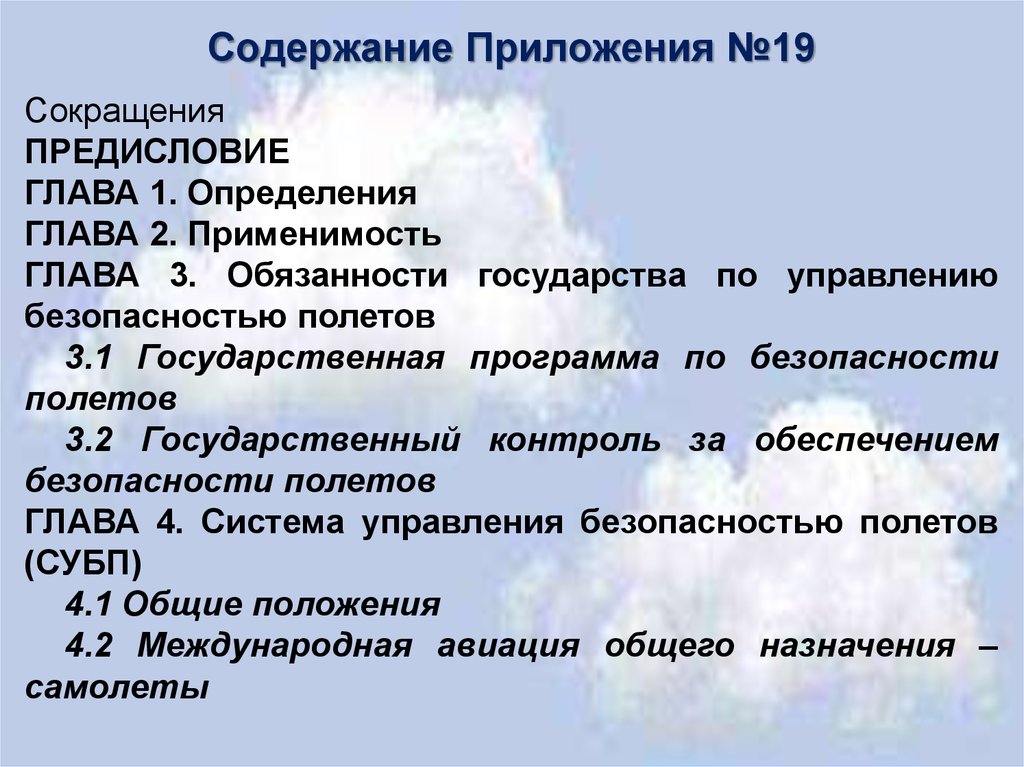 Содержание Приложения №19

Сокращения
ПРЕДИСЛОВИЕ
ГЛАВА 1. Определения
ГЛАВА 2. Применимость
ГЛАВА 3. Обязанности государства по управлению безопасностью полетов
3.1 Государственная программа по безопасности полетов
3.2 Государственный контроль за обеспечением безопасности полетов
ГЛАВА 4. Система управления безопасностью полетов (СУБП)
4.1 Общие положения
4.2 Международная авиация общего назначения – самолеты